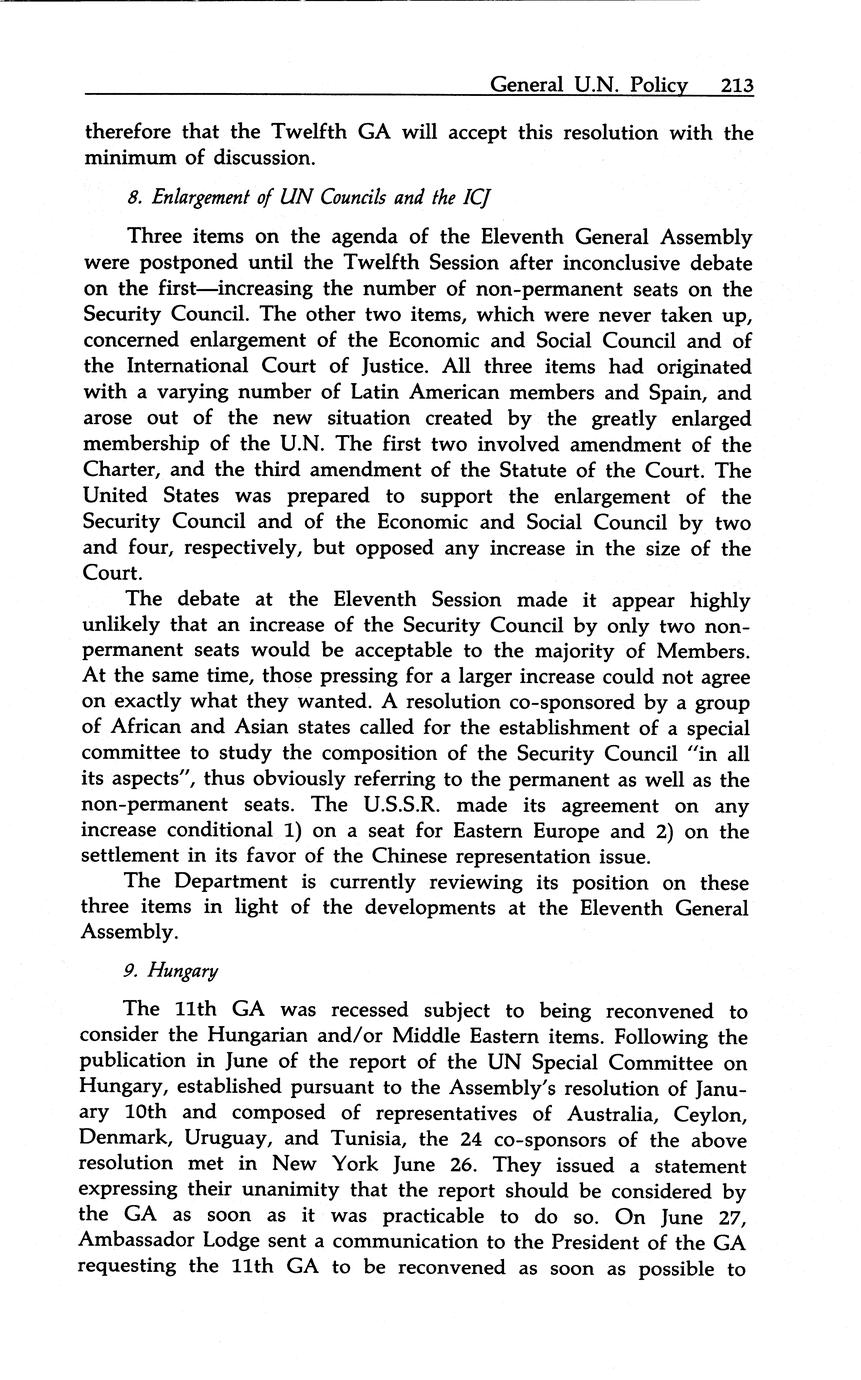 General U.N. Policy 213

therefore that the Twelfth GA will accept this resolution with the minimum of discussion.

8. Enlargement of UN Councils and the ICJ

Three items on the agenda of the Eleventh General Assembly were postponed until the Twelfth Session after inconclusive debate on the first—increasing the number of non-permanent seats on the Security Council. The other two items, which were never taken up, concerned enlargement of the Economic and Social Council and of the International Court of Justice. All three items had originated with a varying number of Latin American members and Spain, and arose out of the new situation created by the greatly enlarged membership of the U.N. The first two involved amendment of the Charter, and the third amendment of the Statute of the Court. The United States was prepared to support the enlargement of the Security Council and of the Economic and Social Council by two and four, respectively, but opposed any increase in the size of the Court.

The debate at the Eleventh Session made it appear highly unlikely that an increase of the Security Council by only two non-permanent seats would be acceptable to the majority of Members. At the same time, those pressing for a larger increase could not agree on exactly what they wanted. A resolution co-sponsored by a group of African and Asian states called for the establishment of a special committee to study the composition of the Security Council "in all its aspects", thus obviously referring to the permanent as well as the non-permanent seats. The U.S.S.R. made its agreement on any increase conditional 1) on a seat for Eastern Europe and 2) on the settlement in its favor of the Chinese representation issue.

The Department is currently reviewing its position on these three items in light of the developments at the Eleventh General Assembly.

9. Hungary

The 11th GA was recessed subject to being reconvened to consider the Hungarian and/or Middle Eastern items. Following the publication in June of the report of the UN Special Committee on Hungary, established pursuant to the Assembly's resolution of January 10th and composed of representatives of Australia, Ceylon, Denmark, Uruguay, and Tunisia, the 24 co-sponsors of the above resolution met in New York June 26. They issued a statement expressing their unanimity that the report should be considered by the GA as soon as it was practicable to do so. On June 27, Ambassador Lodge sent a communication to the President of the GA requesting the 11th GA to be reconvened as soon as possible to